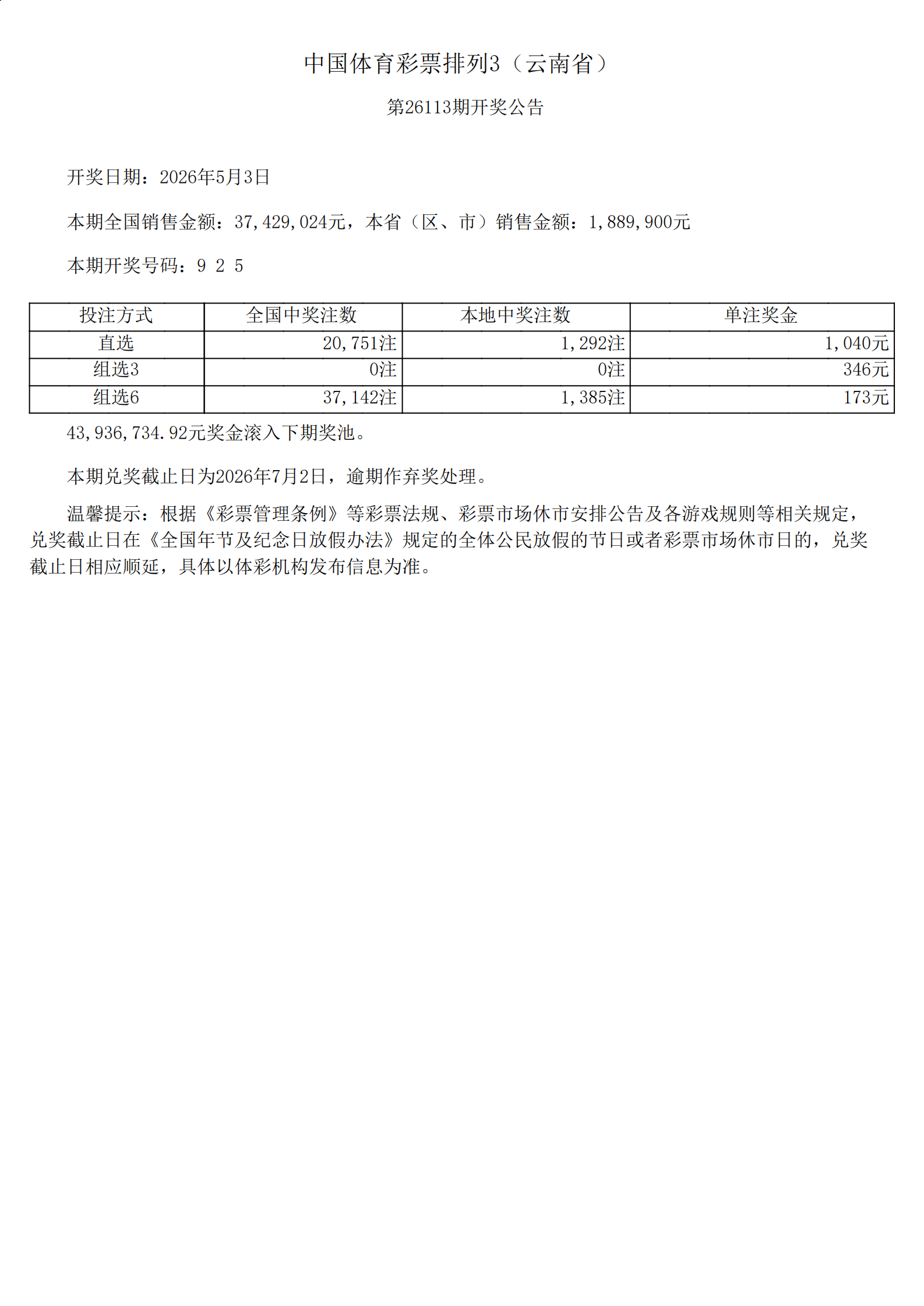 中国体育彩票排列3（云南省）

第26113期开奖公告

开奖日期：2026年5月3日

本期全国销售金额：37,429,024元，本省（区、市）销售金额：1,889,900元

本期开奖号码：9 2 5

| 投注方式 | 全国中奖注数 | 本地中奖注数 | 单注奖金 |
|---|---|---|---|
| 直选 | 20,751注 | 1,292注 | 1,040元 |
| 组选3 | 0注 | 0注 | 346元 |
| 组选6 | 37,142注 | 1,385注 | 173元 |

43,936,734.92元奖金滚入下期奖池。

本期兑奖截止日为2026年7月2日，逾期作弃奖处理。

温馨提示：根据《彩票管理条例》等彩票法规、彩票市场休市安排公告及各游戏规则等相关规定，兑奖截止日在《全国年节及纪念日放假办法》规定的全体公民放假的节日或者彩票市场休市日的，兑奖截止日相应顺延，具体以体彩机构发布信息为准。